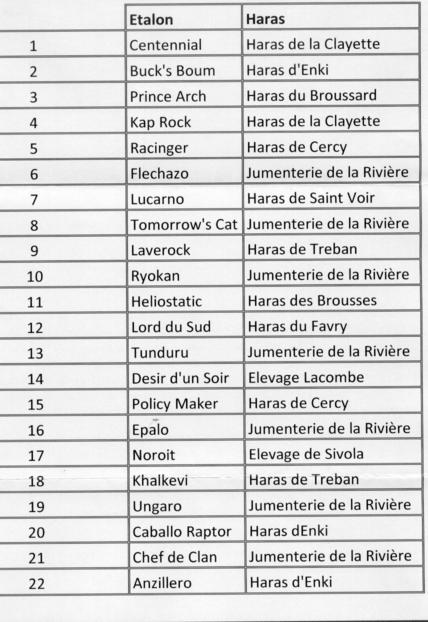 |  | Etalon | Haras |
|---|---|---|
| 1 | Centennial | Haras de la Clayette |
| 2 | Buck's Boum | Haras d'Enki |
| 3 | Prince Arch | Haras du Broussard |
| 4 | Kap Rock | Haras de la Clayette |
| 5 | Racinger | Haras de Cercy |
| 6 | Flechazo | Jumenterie de la Rivière |
| 7 | Lucarno | Haras de Saint Voir |
| 8 | Tomorrow's Cat | Jumenterie de la Rivière |
| 9 | Laverock | Haras de Treban |
| 10 | Ryokan | Jumenterie de la Rivière |
| 11 | Heliostatic | Haras des Brousses |
| 12 | Lord du Sud | Haras du Favry |
| 13 | Tunduru | Jumenterie de la Rivière |
| 14 | Desir d'un Soir | Elevage Lacombe |
| 15 | Policy Maker | Haras de Cercy |
| 16 | Epalo | Jumenterie de la Rivière |
| 17 | Noroit | Elevage de Sivola |
| 18 | Khalkevi | Haras de Treban |
| 19 | Ungaro | Jumenterie de la Rivière |
| 20 | Caballo Raptor | Haras dEnki |
| 21 | Chef de Clan | Jumenterie de la Rivière |
| 22 | Anzillero | Haras d'Enki |